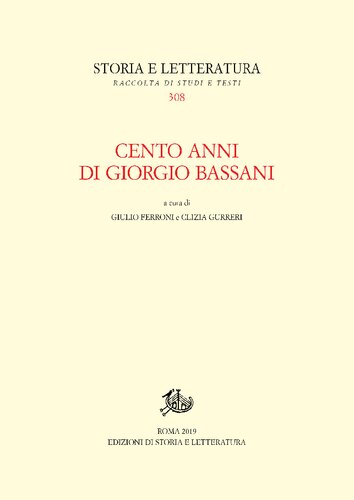 STORIA E LETTERATURA
RACCOLTA DI STUDI E TESTI
308

CENTO ANNI
DI GIORGIO BASSANI

a cura di
GIULIO FERRONI e CLIZIA GURRERI

ROMA 2019
EDIZIONI DI STORIA E LETTERATURA